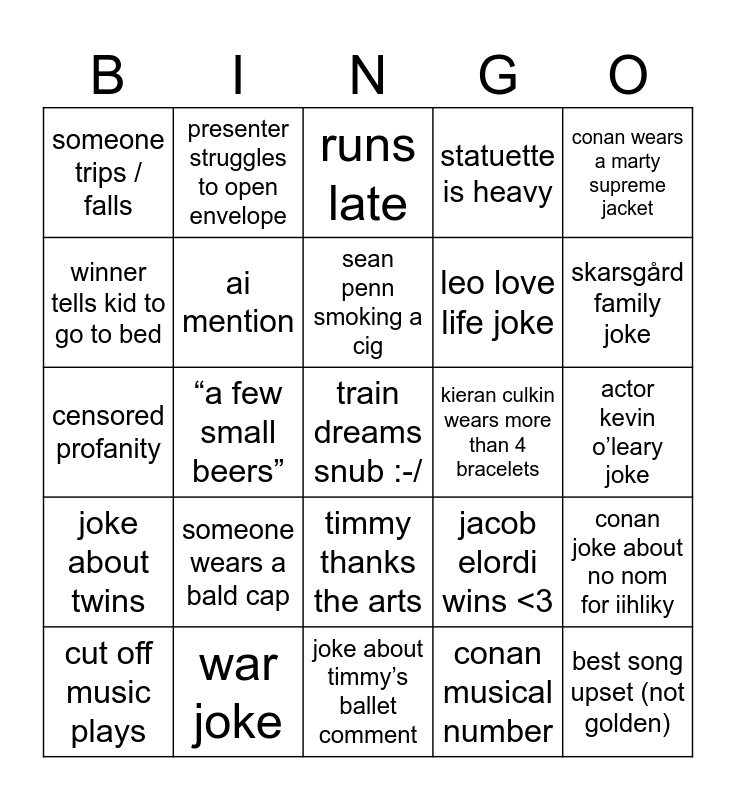 | B | I | N | G | O |
|---|---|---|---|---|
| someone trips / falls | presenter struggles to open envelope | runs late | statuette is heavy | conan wears a marty supreme jacket |
| winner tells kid to go to bed | ai mention | sean penn smoking a cig | leo love life joke | skarsgård family joke |
| censored profanity | “a few small beers” | train dreams snub :-/ | kieran culkin wears more than 4 bracelets | actor kevin o’leary joke |
| joke about twins | someone wears a bald cap | timmy thanks the arts | jacob elordi wins <3 | conan joke about no nom for iihliky |
| cut off music plays | war joke | joke about timmy’s ballet comment | conan musical number | best song upset (not golden) |